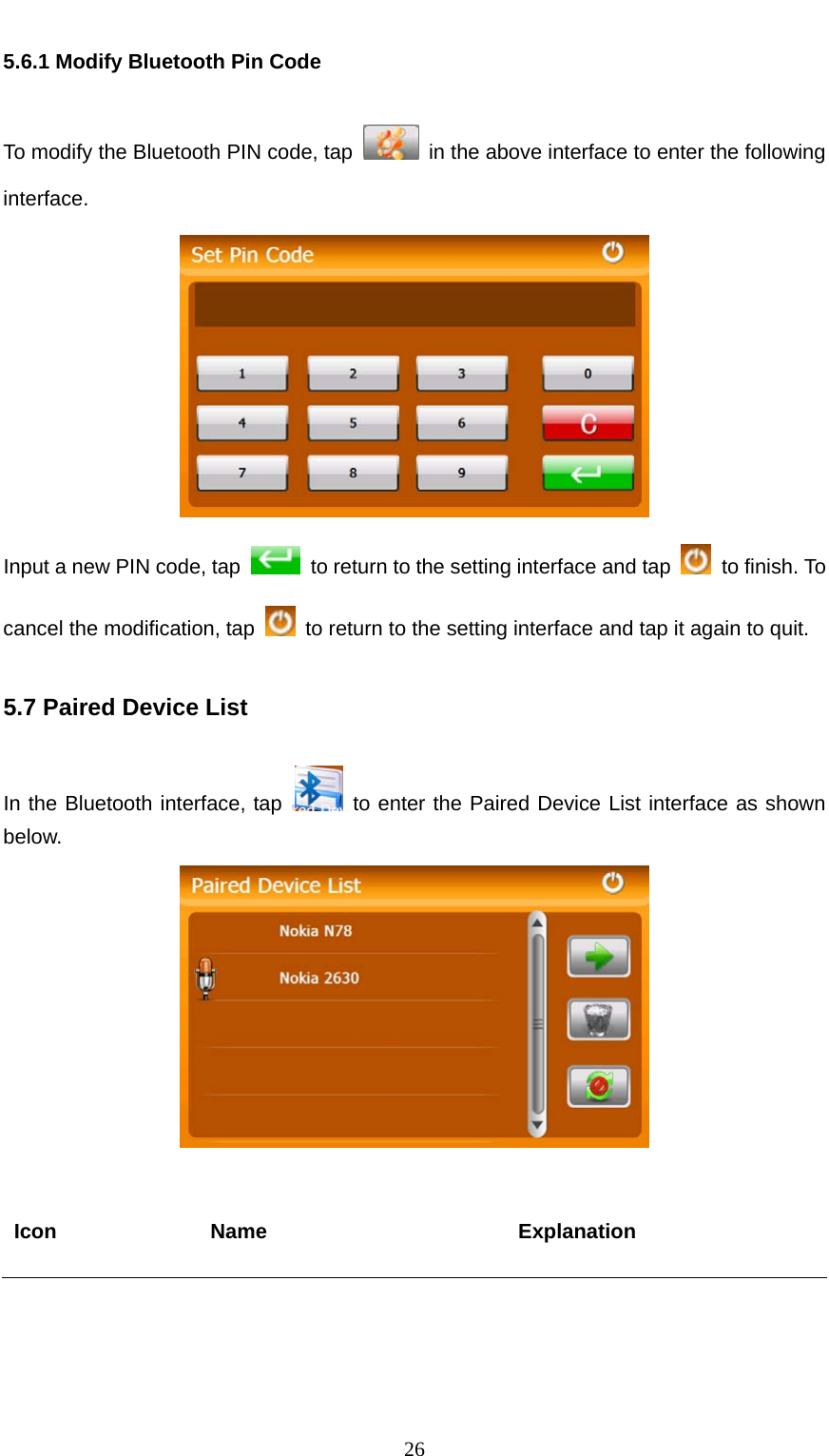 5.6.1 Modify Bluetooth Pin Code

To modify the Bluetooth PIN code, tap in the above interface to enter the following interface.

Set Pin Code

1 2 3 0
4 5 6 C
7 8 9

Input a new PIN code, tap to return to the setting interface and tap to finish. To cancel the modification, tap to return to the setting interface and tap it again to quit.

5.7 Paired Device List

In the Bluetooth interface, tap to enter the Paired Device List interface as shown below.

Paired Device List

Nokia N78
Nokia 2630

| Icon | Name | Explanation |
|---|---|---|

26